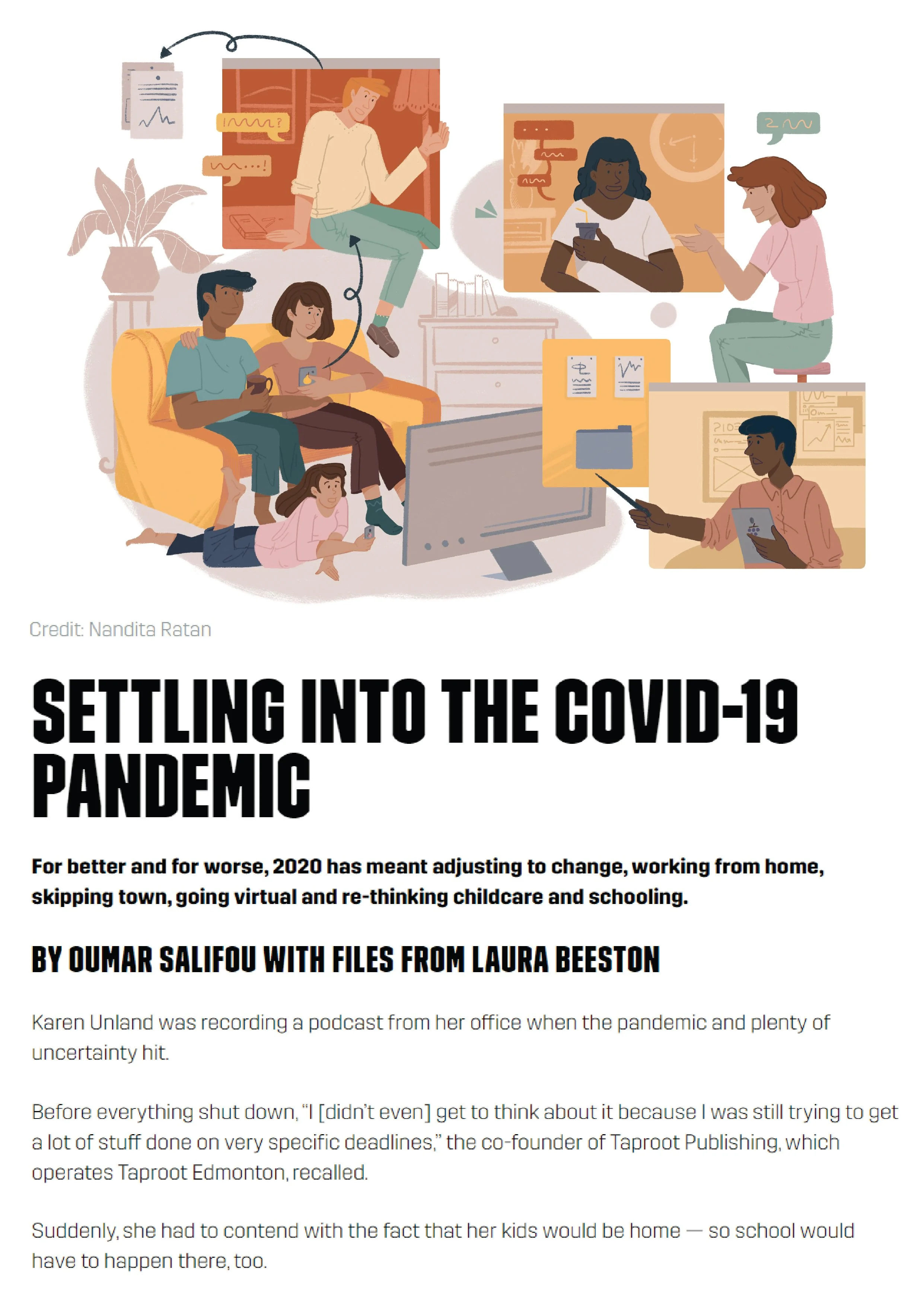 Credit: Nandita Ratan

SETTLING INTO THE COVID-19 PANDEMIC

For better and for worse, 2020 has meant adjusting to change, working from home, skipping town, going virtual and re-thinking childcare and schooling.

BY OUMAR SALIFOU WITH FILES FROM LAURA BEESTON

Karen Unland was recording a podcast from her office when the pandemic and plenty of uncertainty hit.

Before everything shut down, "I [didn't even] get to think about it because I was still trying to get a lot of stuff done on very specific deadlines," the co-founder of Taproot Publishing, which operates Taproot Edmonton, recalled.

Suddenly, she had to contend with the fact that her kids would be home — so school would have to happen there, too.